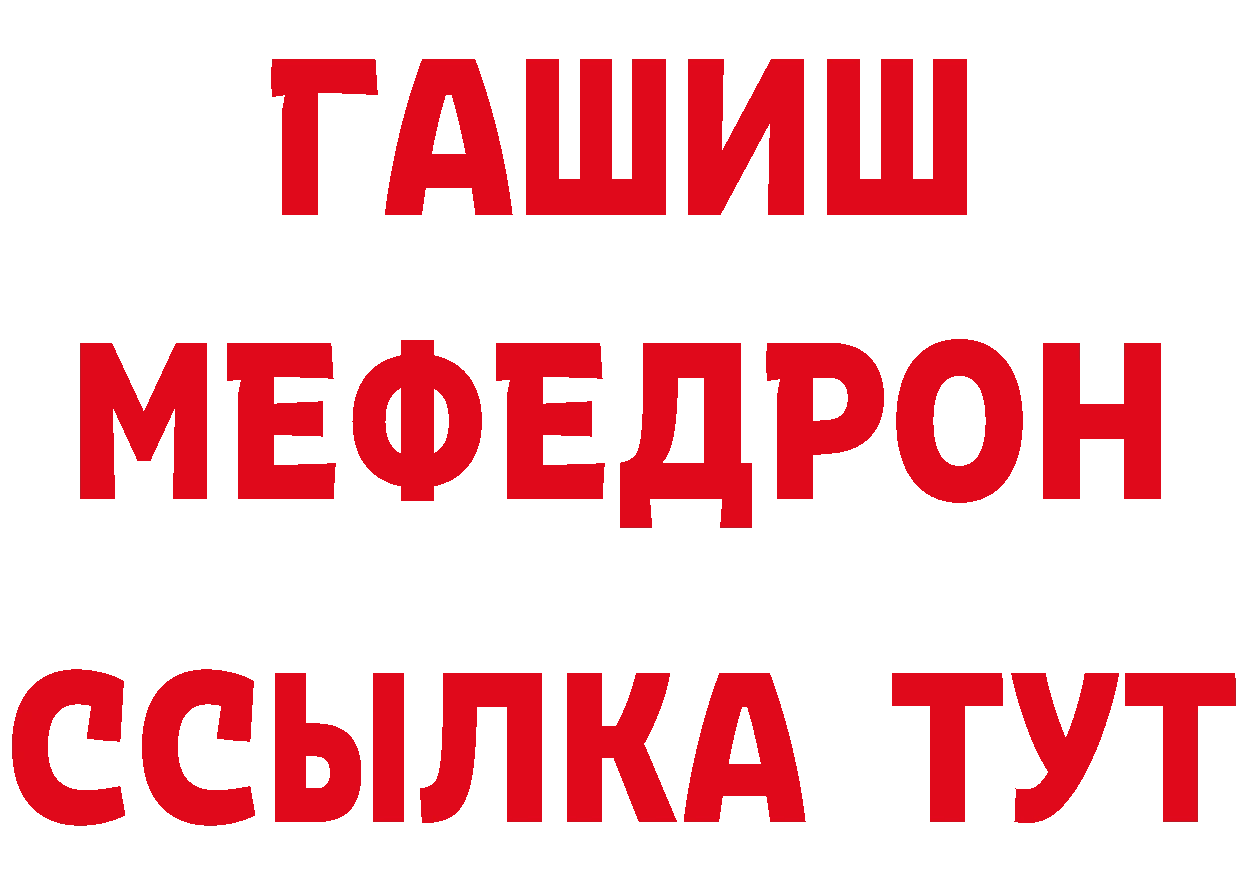 ГАШИШ
МЕФЕДРОН
ССЫЛКА ТУТ